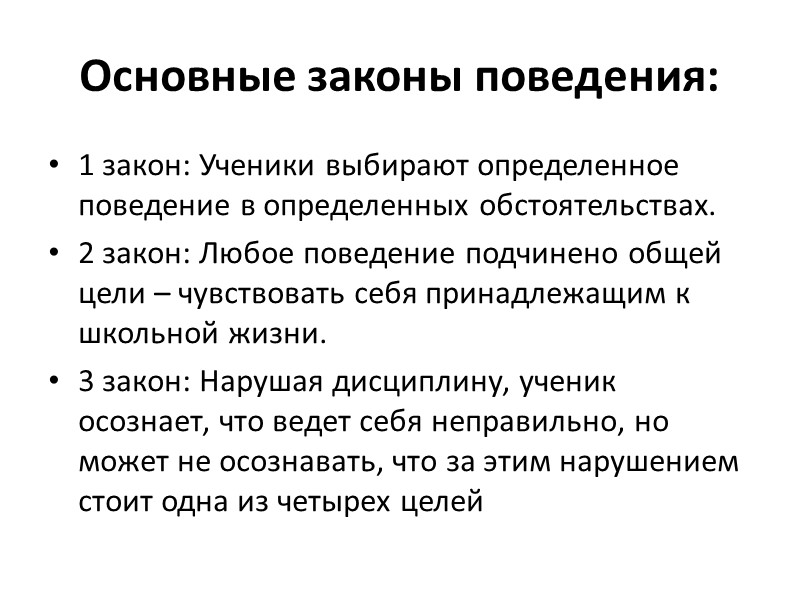 Основные законы поведения:

• 1 закон: Ученики выбирают определенное поведение в определенных обстоятельствах.

• 2 закон: Любое поведение подчинено общей цели – чувствовать себя принадлежащим к школьной жизни.

• 3 закон: Нарушая дисциплину, ученик осознает, что ведет себя неправильно, но может не осознавать, что за этим нарушением стоит одна из четырех целей